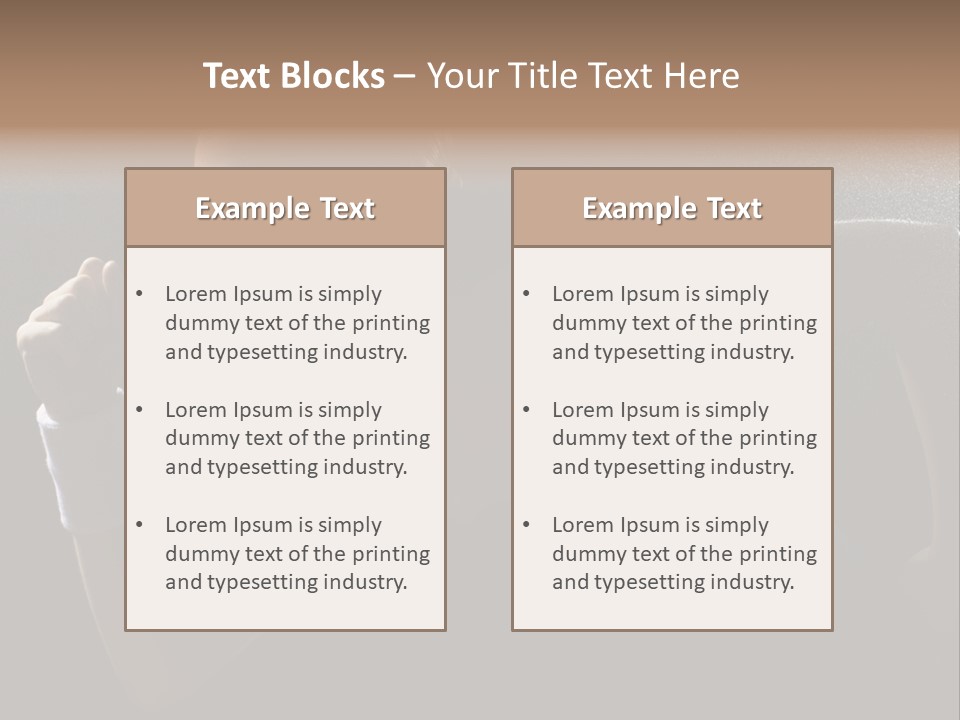 Text Blocks – Your Title Text Here

Example Text

• Lorem Ipsum is simply dummy text of the printing and typesetting industry.
• Lorem Ipsum is simply dummy text of the printing and typesetting industry.
• Lorem Ipsum is simply dummy text of the printing and typesetting industry.

Example Text

• Lorem Ipsum is simply dummy text of the printing and typesetting industry.
• Lorem Ipsum is simply dummy text of the printing and typesetting industry.
• Lorem Ipsum is simply dummy text of the printing and typesetting industry.